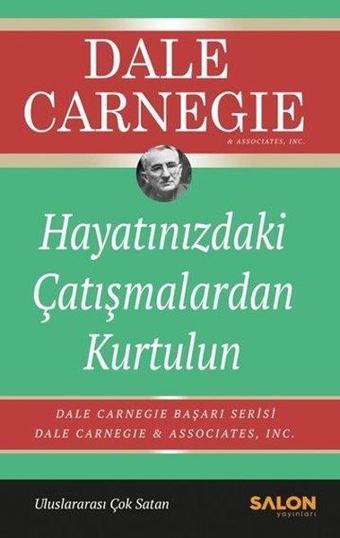 DALE CARNEGIE
& ASSOCIATES, INC.

Hayatınızdaki Çatışmalardan Kurtulun

DALE CARNEGIE BAŞARI SERİSİ
DALE CARNEGIE & ASSOCIATES, INC.

Uluslararası Çok Satan

SALON
yayınları